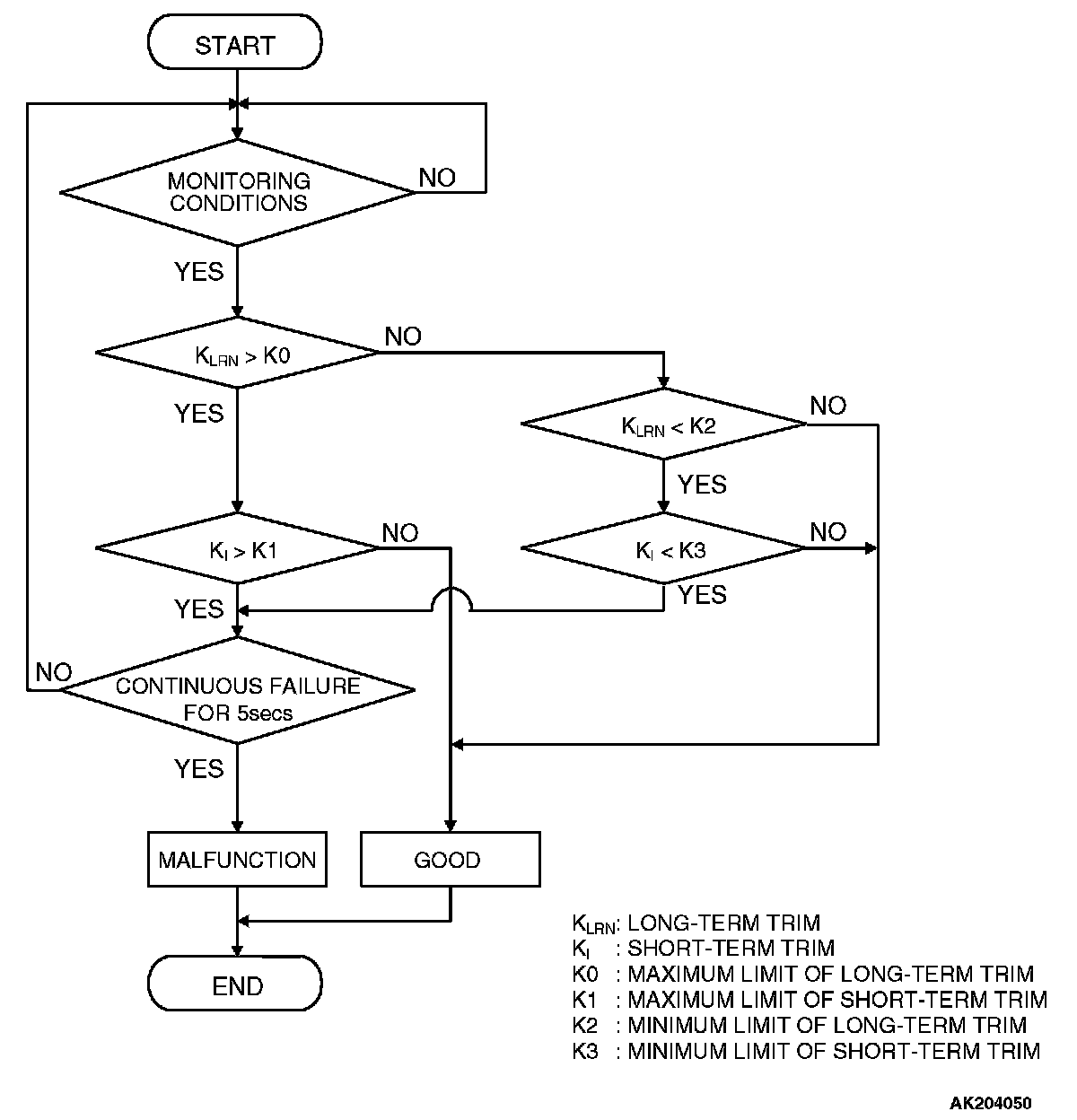 START

MONITORING CONDITIONS

NO

YES

$K_{LRN} > K0$

NO

YES

$K_{LRN} < K2$

NO

YES

$K_I > K1$

NO

$K_I < K3$

NO

YES

YES

NO

CONTINUOUS FAILURE FOR 5secs

YES

MALFUNCTION

GOOD

END

$K_{LRN}$: LONG-TERM TRIM
$K_I$ : SHORT-TERM TRIM
K0 : MAXIMUM LIMIT OF LONG-TERM TRIM
K1 : MAXIMUM LIMIT OF SHORT-TERM TRIM
K2 : MINIMUM LIMIT OF LONG-TERM TRIM
K3 : MINIMUM LIMIT OF SHORT-TERM TRIM

AK204050